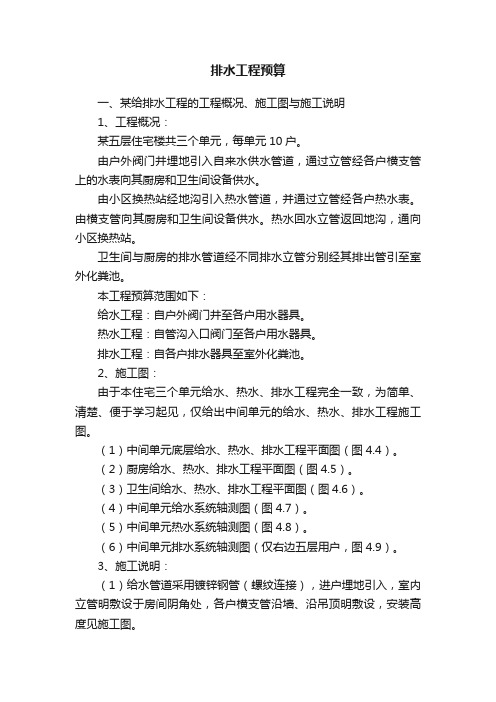 排水工程预算

一、某给排水工程的工程概况、施工图与施工说明

1、工程概况：

某五层住宅楼共三个单元，每单元 10 户。

由户外阀门井埋地引入自来水供水管道，通过立管经各户横支管上的水表向其厨房和卫生间设备供水。

由小区换热站经地沟引入热水管道，并通过立管经各户热水表。由横支管向其厨房和卫生间设备供水。热水回水立管返回地沟，通向小区换热站。

卫生间与厨房的排水管道经不同排水立管分别经其排出管引至室外化粪池。

本工程预算范围如下：

给水工程：自户外阀门井至各户用水器具。

热水工程：自管沟入口阀门至各户用水器具。

排水工程：自各户排水器具至室外化粪池。

2、施工图：

由于本住宅三个单元给水、热水、排水工程完全一致，为简单、清楚、便于学习起见，仅给出中间单元的给水、热水、排水工程施工图。

（1）中间单元底层给水、热水、排水工程平面图（图 4.4）。

（2）厨房给水、热水、排水工程平面图（图 4.5）。

（3）卫生间给水、热水、排水工程平面图（图 4.6）。

（4）中间单元给水系统轴测图（图 4.7）。

（5）中间单元热水系统轴测图（图 4.8）。

（6）中间单元排水系统轴测图（仅右边五层用户，图 4.9）。

3、施工说明：

（1）给水管道采用镀锌钢管（螺纹连接），进户埋地引入，室内立管明敷设于房间阴角处，各户横支管沿墙、沿吊顶明敷设，安装高度见施工图。